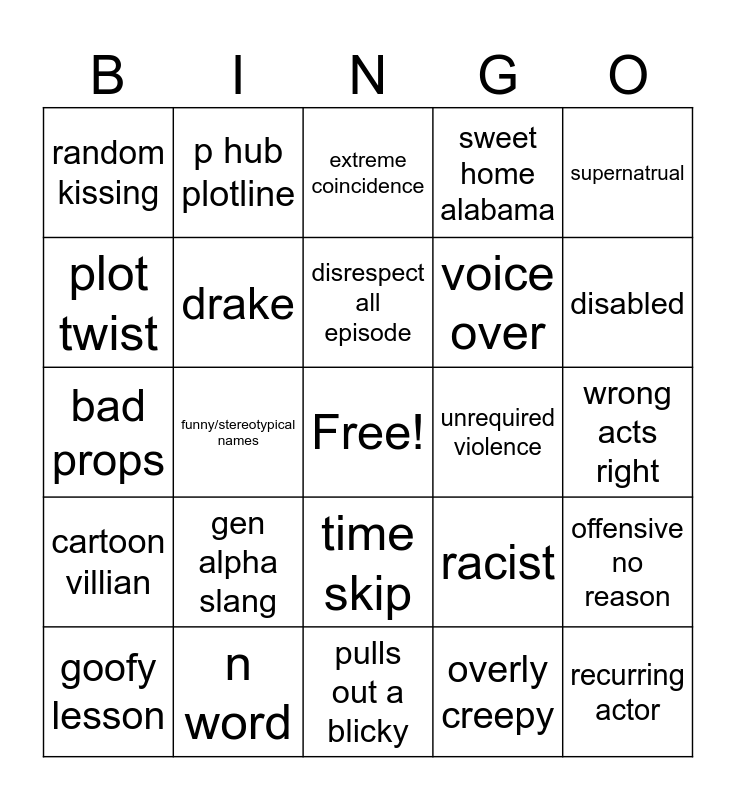 | B | I | N | G | O |
|---|---|---|---|---|
| random kissing | p hub plotline | extreme coincidence | sweet home alabama | supernatrual |
| plot twist | drake | disrespect all episode | voice over | disabled |
| bad props | funny/stereotypical names | Free! | unrequired violence | wrong acts right |
| cartoon villian | gen alpha slang | time skip | racist | offensive no reason |
| goofy lesson | n word | pulls out a blicky | overly creepy | recurring actor |